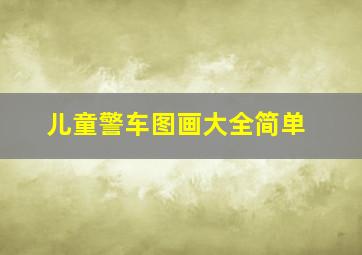 儿童警车图画大全简单